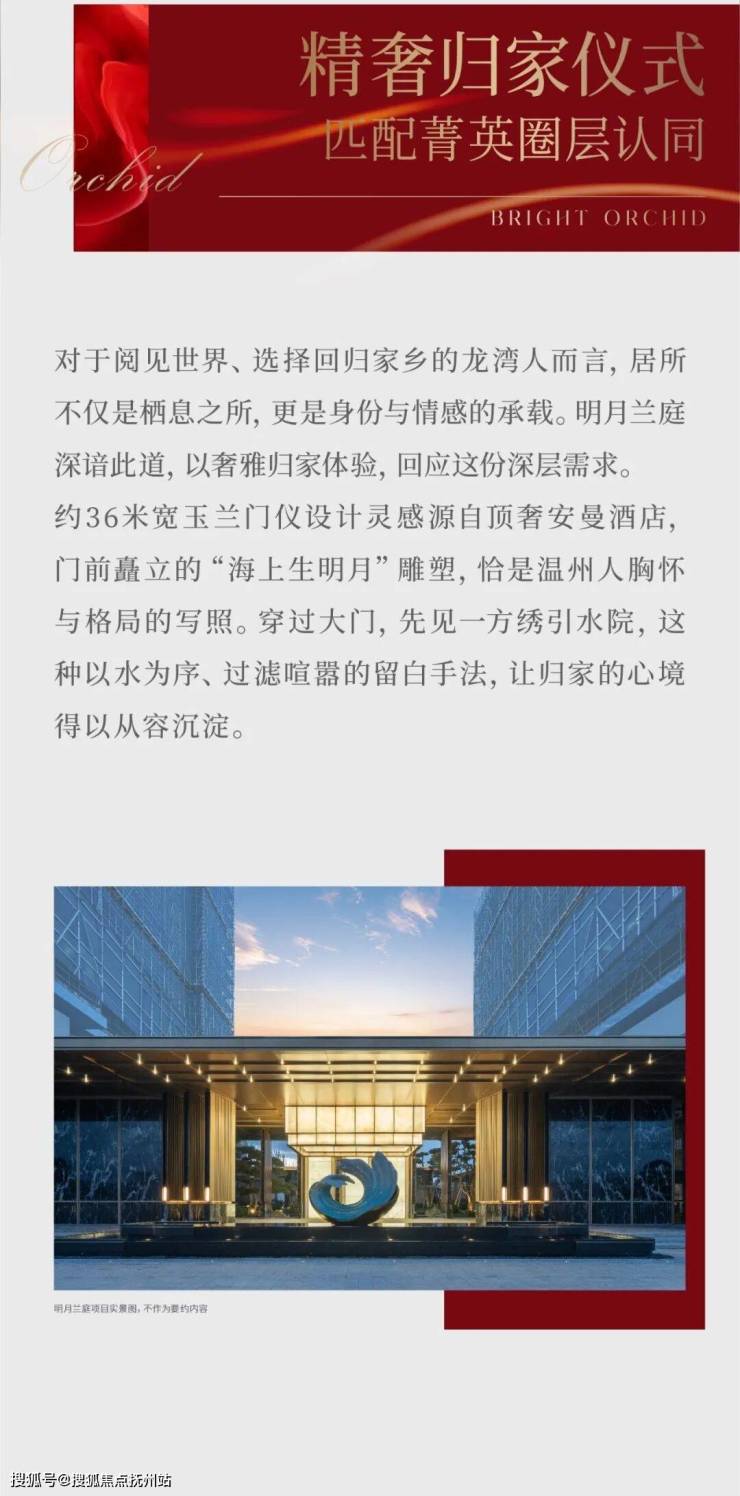 Orchid

精奢归家仪式
匹配菁英圈层认同

BRIGHT ORCHID

对于阅见世界、选择回归家乡的龙湾人而言，居所不仅是栖息之所，更是身份与情感的承载。明月兰庭深谙此道，以奢雅归家体验，回应这份深层需求。
约36米宽玉兰门仪设计灵感源自顶奢安曼酒店，门前矗立的“海上生明月”雕塑，恰是温州人胸怀与格局的写照。穿过大门，先见一方绣引水院，这种以水为序、过滤喧嚣的留白手法，让归家的心境得以从容沉淀。

明月兰庭项目实景图，不作为要约内容

搜狐号@搜狐焦点抚州站